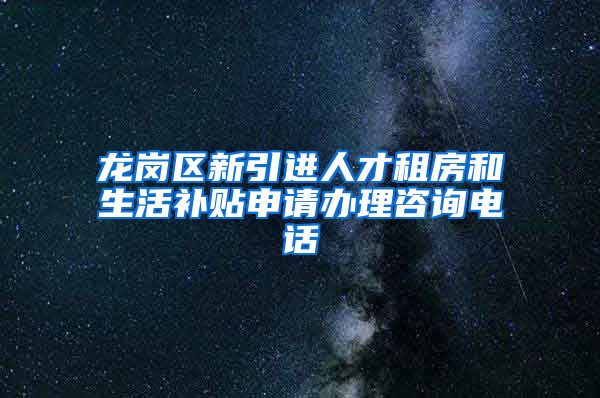 龙岗区新引进人才租房和生活补贴申请办理咨询电话